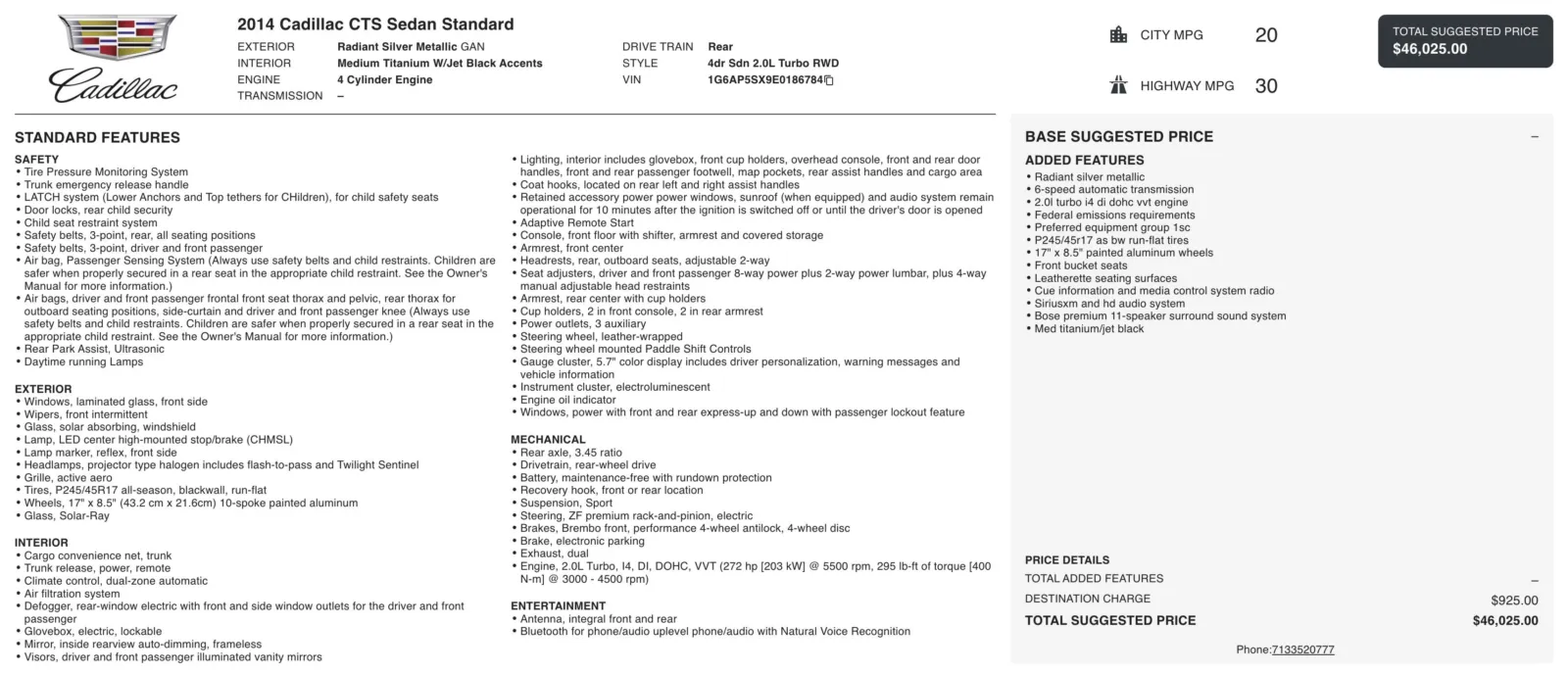 Cadillac

2014 Cadillac CTS Sedan Standard

EXTERIOR Radiant Silver Metallic GAN
INTERIOR Medium Titanium W/Jet Black Accents
ENGINE 4 Cylinder Engine
TRANSMISSION –

DRIVE TRAIN Rear
STYLE 4dr Sdn 2.0L Turbo RWD
VIN 1G6AP5SX9E0186784

CITY MPG 20

HIGHWAY MPG 30

TOTAL SUGGESTED PRICE
$46,025.00

STANDARD FEATURES

SAFETY
• Tire Pressure Monitoring System
• Trunk emergency release handle
• LATCH system (Lower Anchors and Top tethers for CHildren), for child safety seats
• Door locks, rear child security
• Child seat restraint system
• Safety belts, 3-point, rear, all seating positions
• Safety belts, 3-point, driver and front passenger
• Air bag, Passenger Sensing System (Always use safety belts and child restraints. Children are safer when properly secured in a rear seat in the appropriate child restraint. See the Owner's Manual for more information.)
• Air bags, driver and front passenger frontal front seat thorax and pelvic, rear thorax for outboard seating positions, side-curtain and driver and front passenger knee (Always use safety belts and child restraints. Children are safer when properly secured in a rear seat in the appropriate child restraint. See the Owner's Manual for more information.)
• Rear Park Assist, Ultrasonic
• Daytime running Lamps

EXTERIOR
• Windows, laminated glass, front side
• Wipers, front intermittent
• Glass, solar absorbing, windshield
• Lamp, LED center high-mounted stop/brake (CHMSL)
• Lamp marker, reflex, front side
• Headlamps, projector type halogen includes flash-to-pass and Twilight Sentinel
• Grille, active aero
• Tires, P245/45R17 all-season, blackwall, run-flat
• Wheels, 17" x 8.5" (43.2 cm x 21.6cm) 10-spoke painted aluminum
• Glass, Solar-Ray

INTERIOR
• Cargo convenience net, trunk
• Trunk release, power, remote
• Climate control, dual-zone automatic
• Air filtration system
• Defogger, rear-window electric with front and side window outlets for the driver and front passenger
• Glovebox, electric, lockable
• Mirror, inside rearview auto-dimming, frameless
• Visors, driver and front passenger illuminated vanity mirrors

• Lighting, interior includes glovebox, front cup holders, overhead console, front and rear door handles, front and rear passenger footwell, map pockets, rear assist handles and cargo area
• Coat hooks, located on rear left and right assist handles
• Retained accessory power power windows, sunroof (when equipped) and audio system remain operational for 10 minutes after the ignition is switched off or until the driver's door is opened
• Adaptive Remote Start
• Console, front floor with shifter, armrest and covered storage
• Armrest, front center
• Headrests, rear, outboard seats, adjustable 2-way
• Seat adjusters, driver and front passenger 8-way power plus 2-way power lumbar, plus 4-way manual adjustable head restraints
• Armrest, rear center with cup holders
• Cup holders, 2 in front console, 2 in rear armrest
• Power outlets, 3 auxiliary
• Steering wheel, leather-wrapped
• Steering wheel mounted Paddle Shift Controls
• Gauge cluster, 5.7" color display includes driver personalization, warning messages and vehicle information
• Instrument cluster, electroluminescent
• Engine oil indicator
• Windows, power with front and rear express-up and down with passenger lockout feature

MECHANICAL
• Rear axle, 3.45 ratio
• Drivetrain, rear-wheel drive
• Battery, maintenance-free with rundown protection
• Recovery hook, front or rear location
• Suspension, Sport
• Steering, ZF premium rack-and-pinion, electric
• Brakes, Brembo front, performance 4-wheel antilock, 4-wheel disc
• Brake, electronic parking
• Exhaust, dual
• Engine, 2.0L Turbo, I4, DI, DOHC, VVT (272 hp [203 kW] @ 5500 rpm, 295 lb-ft of torque [400 N-m] @ 3000 - 4500 rpm)

ENTERTAINMENT
• Antenna, integral front and rear
• Bluetooth for phone/audio uplevel phone/audio with Natural Voice Recognition

BASE SUGGESTED PRICE –

ADDED FEATURES
• Radiant silver metallic
• 6-speed automatic transmission
• 2.0l turbo i4 di dohc vvt engine
• Federal emissions requirements
• Preferred equipment group 1sc
• P245/45r17 as bw run-flat tires
• 17" x 8.5" painted aluminum wheels
• Front bucket seats
• Leatherette seating surfaces
• Cue information and media control system radio
• Siriusxm and hd audio system
• Bose premium 11-speaker surround sound system
• Med titanium/jet black

PRICE DETAILS
TOTAL ADDED FEATURES –
DESTINATION CHARGE $925.00
TOTAL SUGGESTED PRICE $46,025.00

Phone:7133520777